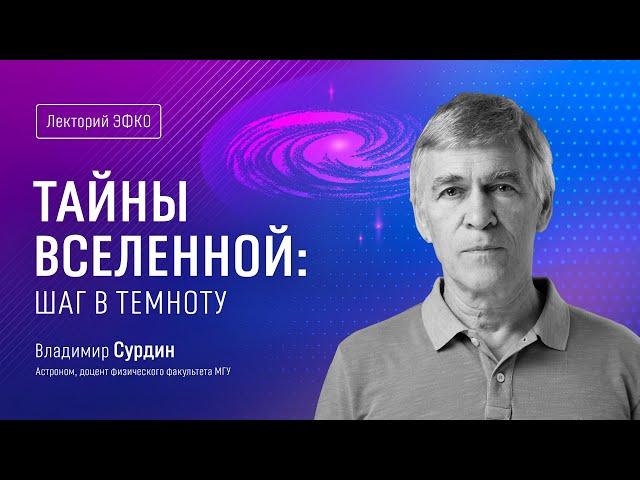 Лекторий ЭФКО

ТАЙНЫ ВСЕЛЕННОЙ: ШАГ В ТЕМНОТУ

Владимир Сурдин

Астроном, доцент физического факультета МГУ